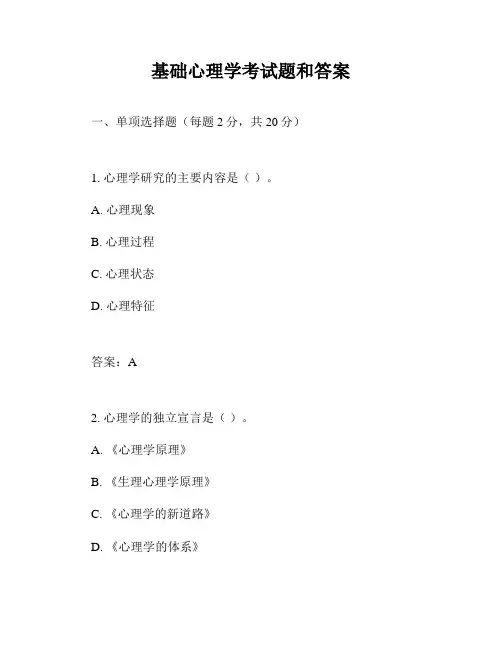 基础心理学考试题和答案

一、单项选择题（每题 2 分，共 20 分）

1. 心理学研究的主要内容是（ ）。

A. 心理现象

B. 心理过程

C. 心理状态

D. 心理特征

答案：A

2. 心理学的独立宣言是（ ）。

A. 《心理学原理》

B. 《生理心理学原理》

C. 《心理学的新道路》

D. 《心理学的体系》